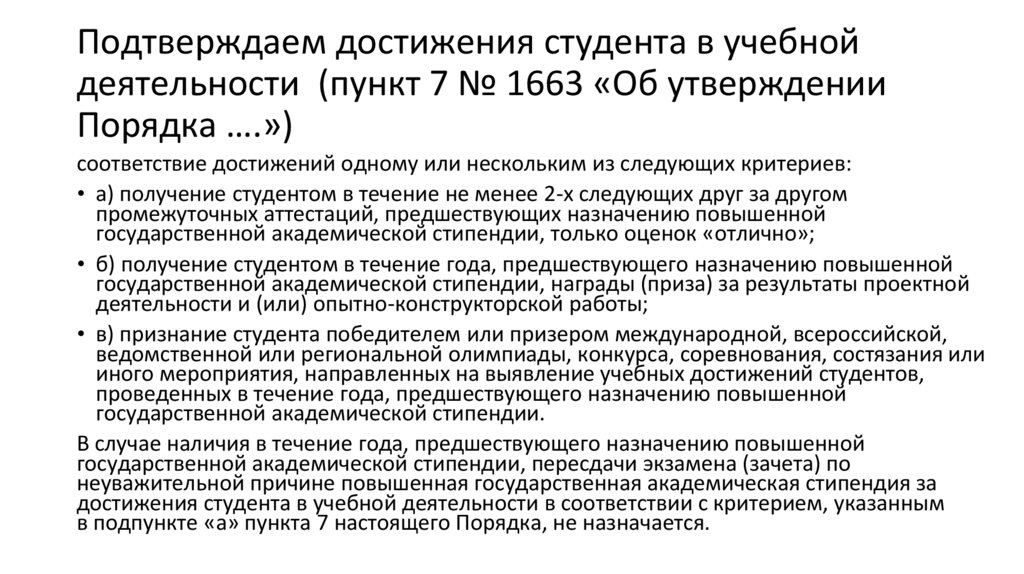 Подтверждаем достижения студента в учебной деятельности (пункт 7 № 1663 «Об утверждении Порядка ….»)

соответствие достижений одному или нескольким из следующих критериев:

• а) получение студентом в течение не менее 2-х следующих друг за другом промежуточных аттестаций, предшествующих назначению повышенной государственной академической стипендии, только оценок «отлично»;

• б) получение студентом в течение года, предшествующего назначению повышенной государственной академической стипендии, награды (приза) за результаты проектной деятельности и (или) опытно-конструкторской работы;

• в) признание студента победителем или призером международной, всероссийской, ведомственной или региональной олимпиады, конкурса, соревнования, состязания или иного мероприятия, направленных на выявление учебных достижений студентов, проведенных в течение года, предшествующего назначению повышенной государственной академической стипендии.

В случае наличия в течение года, предшествующего назначению повышенной государственной академической стипендии, пересдачи экзамена (зачета) по неуважительной причине повышенная государственная академическая стипендия за достижения студента в учебной деятельности в соответствии с критерием, указанным в подпункте «а» пункта 7 настоящего Порядка, не назначается.